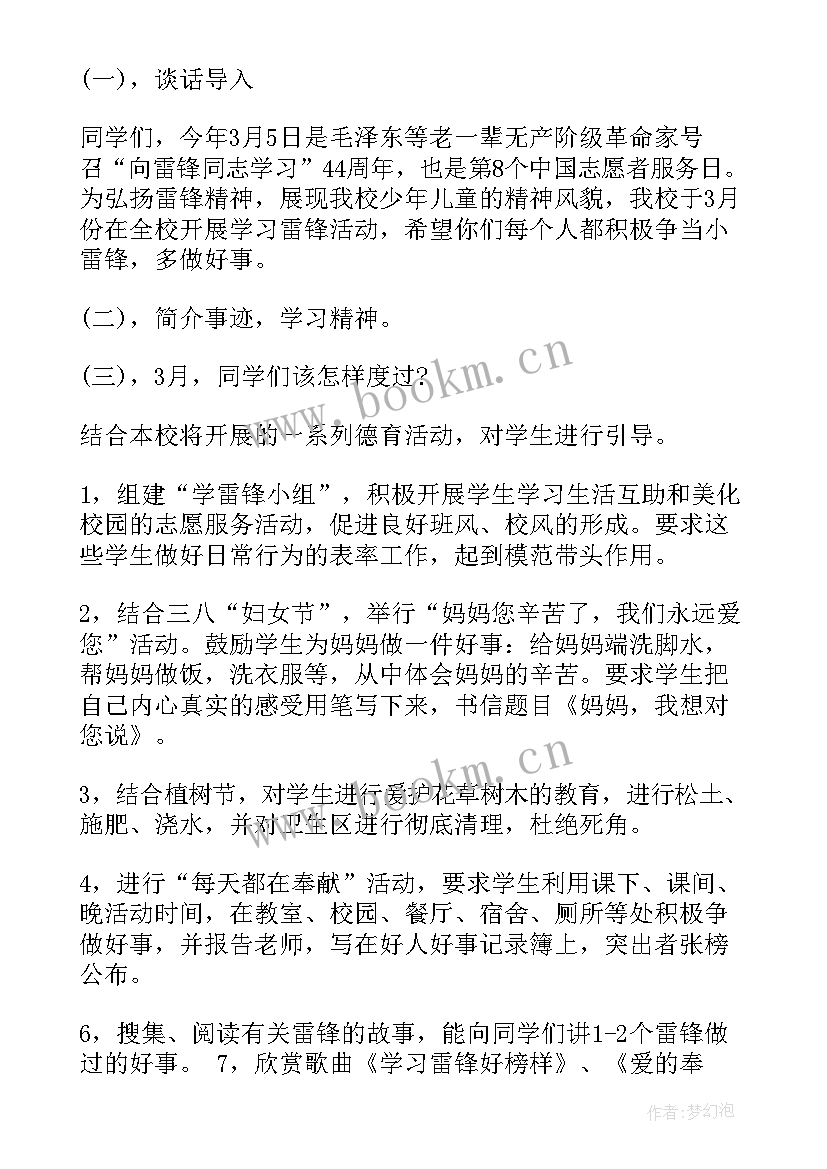 (一)，谈话导入

同学们，今年3月5日是毛泽东等老一辈无产阶级革命家号召“向雷锋同志学习”44周年，也是第8个中国志愿者服务日。为弘扬雷锋精神，展现我校少年儿童的精神风貌，我校于3月份在全校开展学习雷锋活动，希望你们每个人都积极争当小雷锋，多做好事。

(二)，简介事迹，学习精神。

(三)，3月，同学们该怎样度过？

结合本校将开展的一系列德育活动，对学生进行引导。

1，组建“学雷锋小组”，积极开展学生学习生活互助和美化校园的志愿服务活动，促进良好班风、校风的形成。要求这些学生做好日常行为的表率工作，起到模范带头作用。

2，结合三八“妇女节”，举行“妈妈您辛苦了，我们永远爱您”活动。鼓励学生为妈妈做一件好事：给妈妈端洗脚水，帮妈妈做饭，洗衣服等，从中体会妈妈的辛苦。要求学生把自己内心真实的感受用笔写下来，书信题目《妈妈，我想对您说》。

3，结合植树节，对学生进行爱护花草树木的教育，进行松土、施肥、浇水，并对卫生区进行彻底清理，杜绝死角。

4，进行“每天都在奉献”活动，要求学生利用课下、课间、晚活动时间，在教室、校园、餐厅、宿舍、厕所等处积极争做好事，并报告老师，写在好人好事记录簿上，突出者张榜公布。

6，搜集、阅读有关雷锋的故事，能向同学们讲1-2个雷锋做过的好事。 7，欣赏歌曲《学习雷锋好榜样》、《爱的奉

www.bookm.cn

www.bookm.cn

作者：梦幻泡